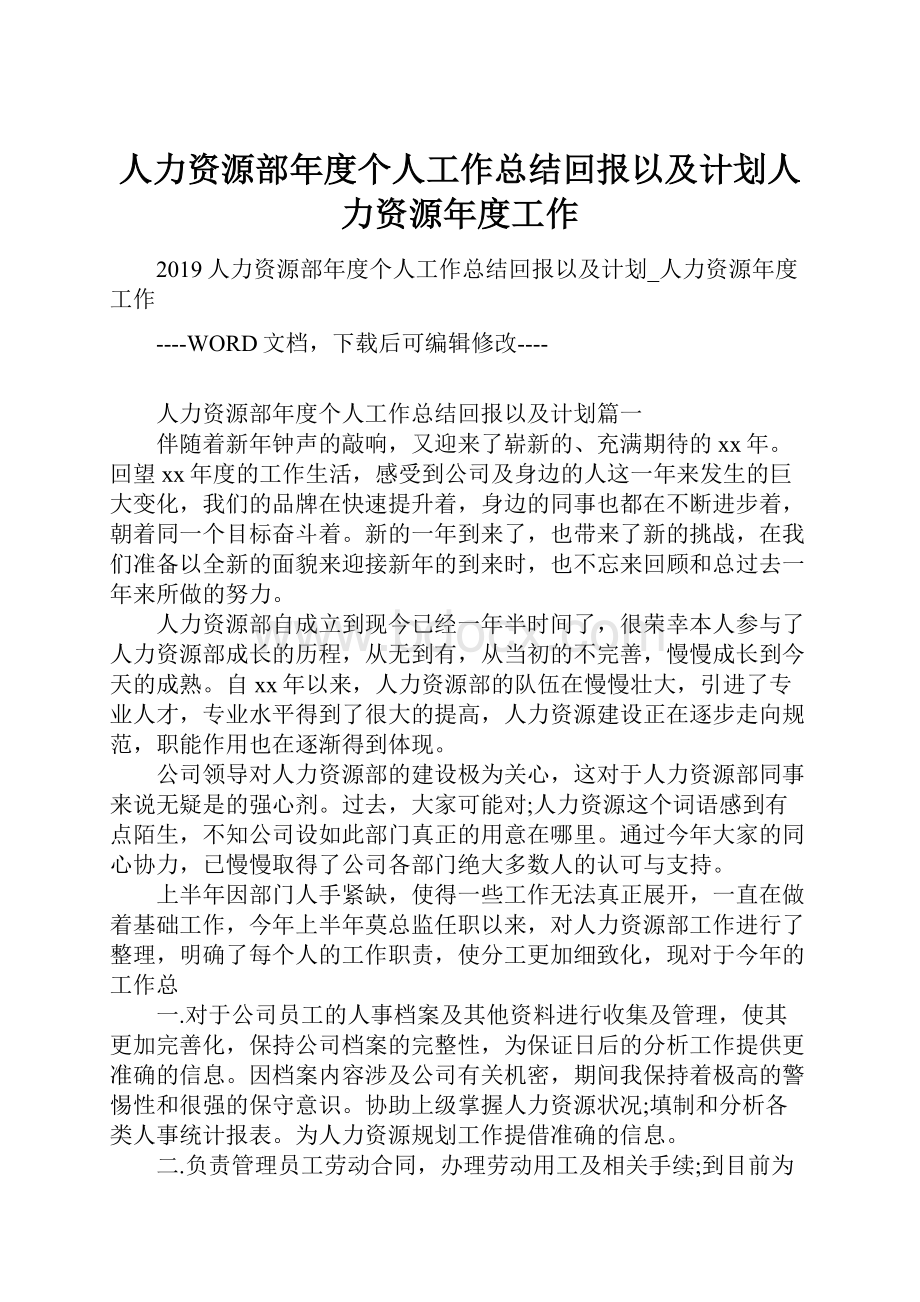 人力资源部年度个人工作总结回报以及计划人力资源年度工作

2019 人力资源部年度个人工作总结回报以及计划_人力资源年度工作

----WORD 文档，下载后可编辑修改----

人力资源部年度个人工作总结回报以及计划篇一

伴随着新年钟声的敲响，又迎来了崭新的、充满期待的 xx 年。回望 xx 年度的工作生活，感受到公司及身边的人这一年来发生的巨大变化，我们的品牌在快速提升着，身边的同事也都在不断进步着，朝着同一个目标奋斗着。新的一年到来了，也带来了新的挑战，在我们准备以全新的面貌来迎接新年的到来时，也不忘来回顾和总过去一年来所做的努力。

人力资源部自成立到现今已经一年半时间了，很荣幸本人参与了人力资源部成长的历程，从无到有，从当初的不完善，慢慢成长到今天的成熟。自 xx 年以来，人力资源部的队伍在慢慢壮大，引进了专业人才，专业水平得到了很大的提高，人力资源建设正在逐步走向规范，职能作用也在逐渐得到体现。

公司领导对人力资源部的建设极为关心，这对于人力资源部同事来说无疑是的强心剂。过去，大家可能对;人力资源这个词语感到有点陌生，不知公司设如此部门真正的用意在哪里。通过今年大家的同心协力，已慢慢取得了公司各部门绝大多数人的认可与支持。

上半年因部门人手紧缺，使得一些工作无法真正展开，一直在做着基础工作，今年上半年莫总监任职以来，对人力资源部工作进行了整理，明确了每个人的工作职责，使分工更加细致化，现对于今年的工作总

一.对于公司员工的人事档案及其他资料进行收集及管理，使其更加完善化，保持公司档案的完整性，为保证日后的分析工作提供更准确的信息。因档案内容涉及公司有关机密，期间我保持着极高的警惕性和很强的保守意识。协助上级掌握人力资源状况;填制和分析各类人事统计报表。为人力资源规划工作提借准确的信息。

二.负责管理员工劳动合同，办理劳动用工及相关手续;到目前为